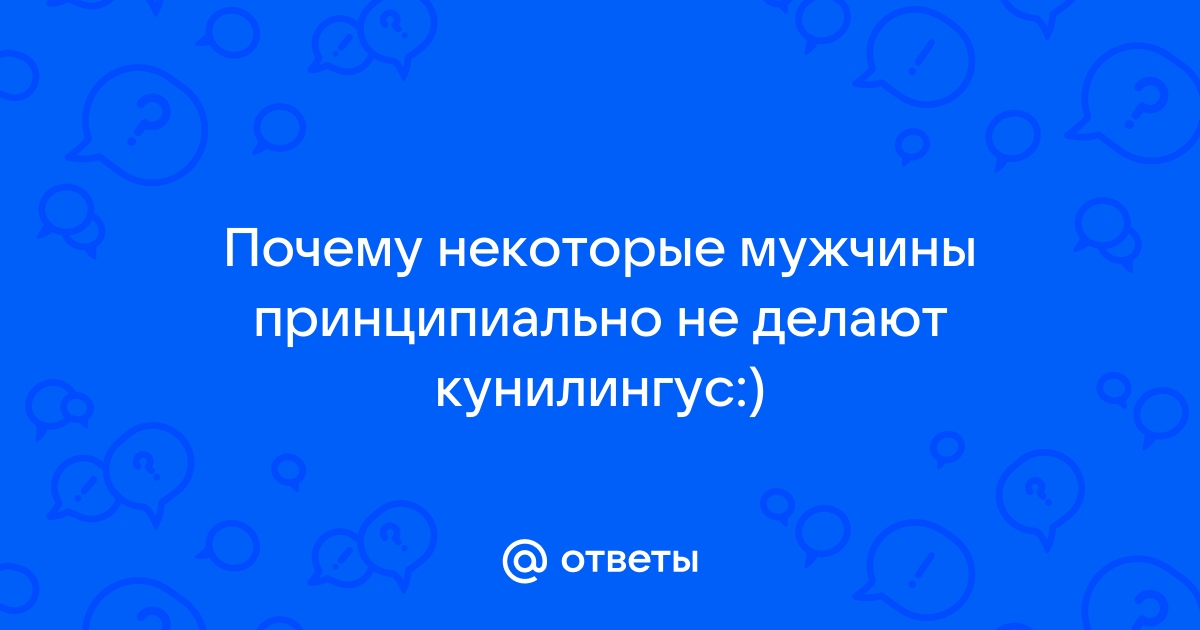 Почему некоторые мужчины принципиально не делают кунилингус:)

@ ответы